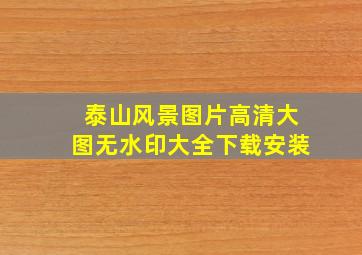 泰山风景图片高清大图无水印大全下载安装